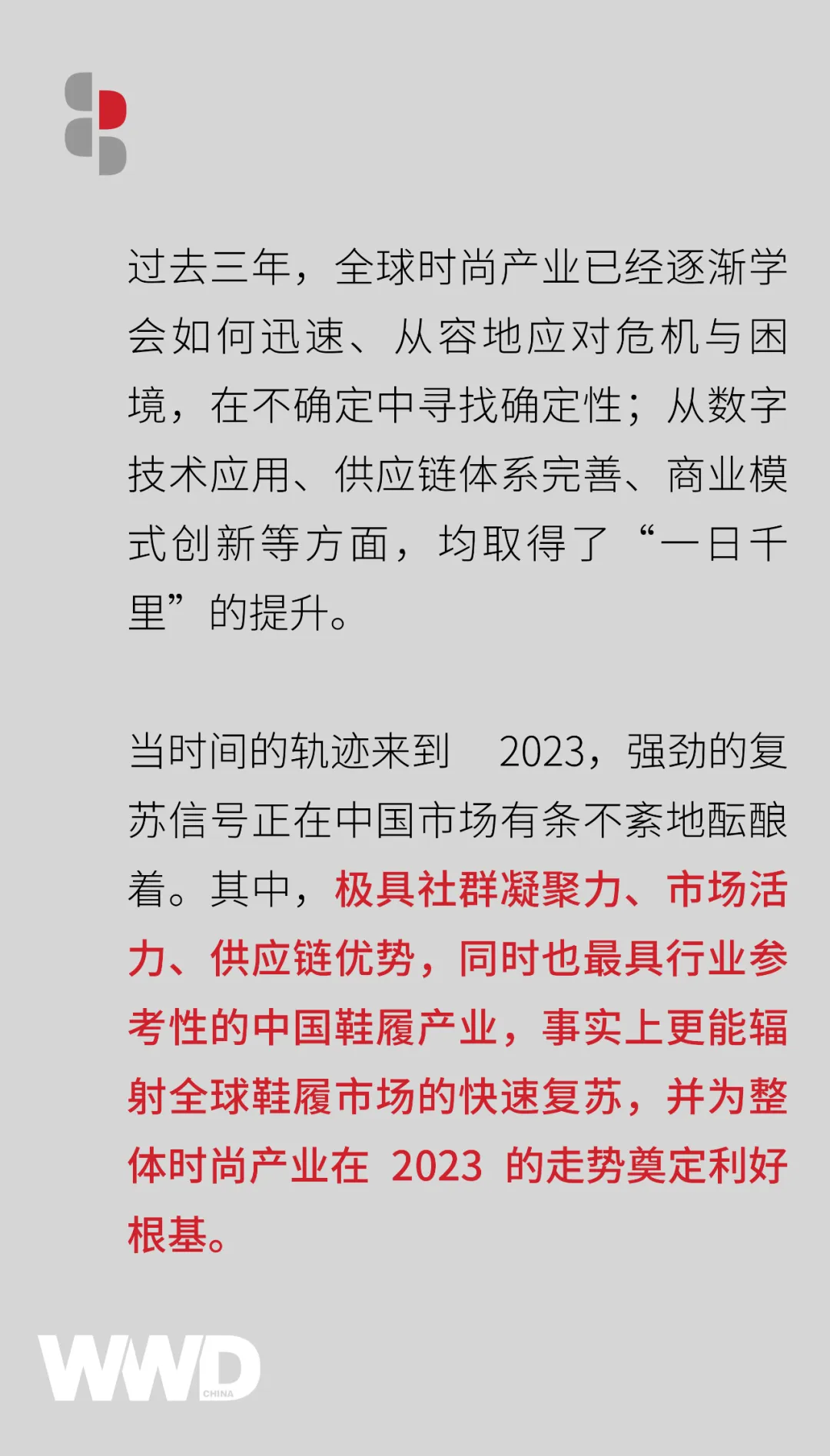 过去三年，全球时尚产业已经逐渐学会如何迅速、从容地应对危机与困境，在不确定中寻找确定性；从数字技术应用、供应链体系完善、商业模式创新等方面，均取得了“一日千里”的提升。

当时间的轨迹来到2023，强劲的复苏信号正在中国市场有条不紊地酝酿着。其中，极具社群凝聚力、市场活力、供应链优势，同时也最具行业参考性的中国鞋履产业，事实上更能辐射全球鞋履市场的快速复苏，并为整体时尚产业在2023的走势奠定利好根基。

WWD
CHINA